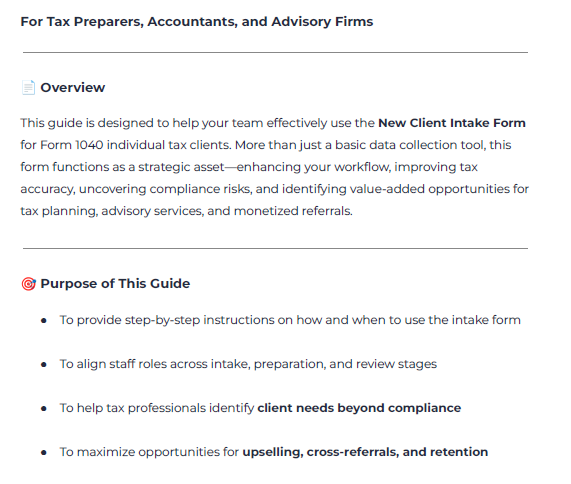 For Tax Preparers, Accountants, and Advisory Firms

📄 Overview

This guide is designed to help your team effectively use the New Client Intake Form for Form 1040 individual tax clients. More than just a basic data collection tool, this form functions as a strategic asset—enhancing your workflow, improving tax accuracy, uncovering compliance risks, and identifying value-added opportunities for tax planning, advisory services, and monetized referrals.

🎯 Purpose of This Guide

- To provide step-by-step instructions on how and when to use the intake form
- To align staff roles across intake, preparation, and review stages
- To help tax professionals identify client needs beyond compliance
- To maximize opportunities for upselling, cross-referrals, and retention